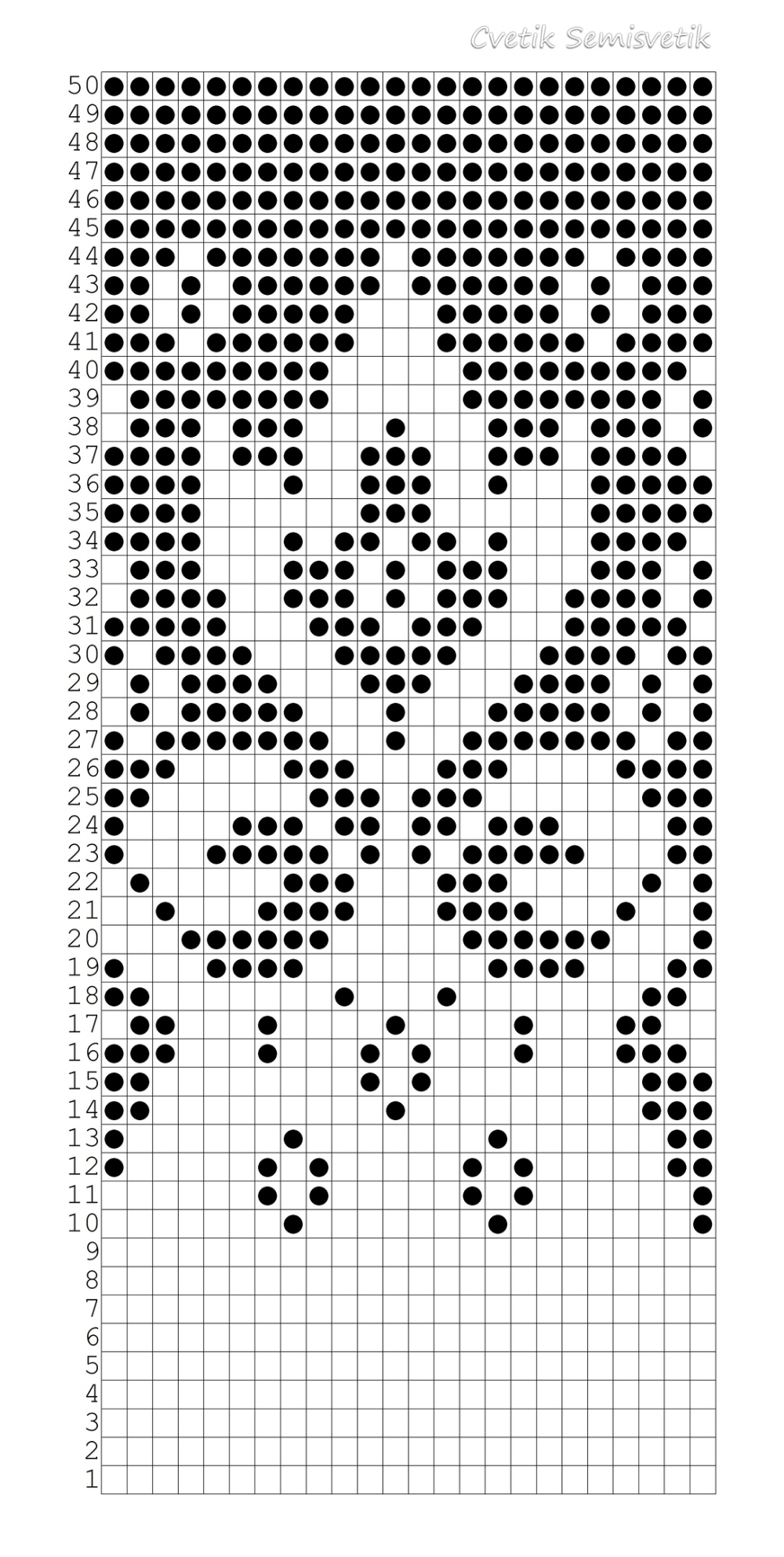 Cvetik Semisvetik

50
49
48
47
46
45
44
43
42
41
40
39
38
37
36
35
34
33
32
31
30
29
28
27
26
25
24
23
22
21
20
19
18
17
16
15
14
13
12
11
10
9
8
7
6
5
4
3
2
1